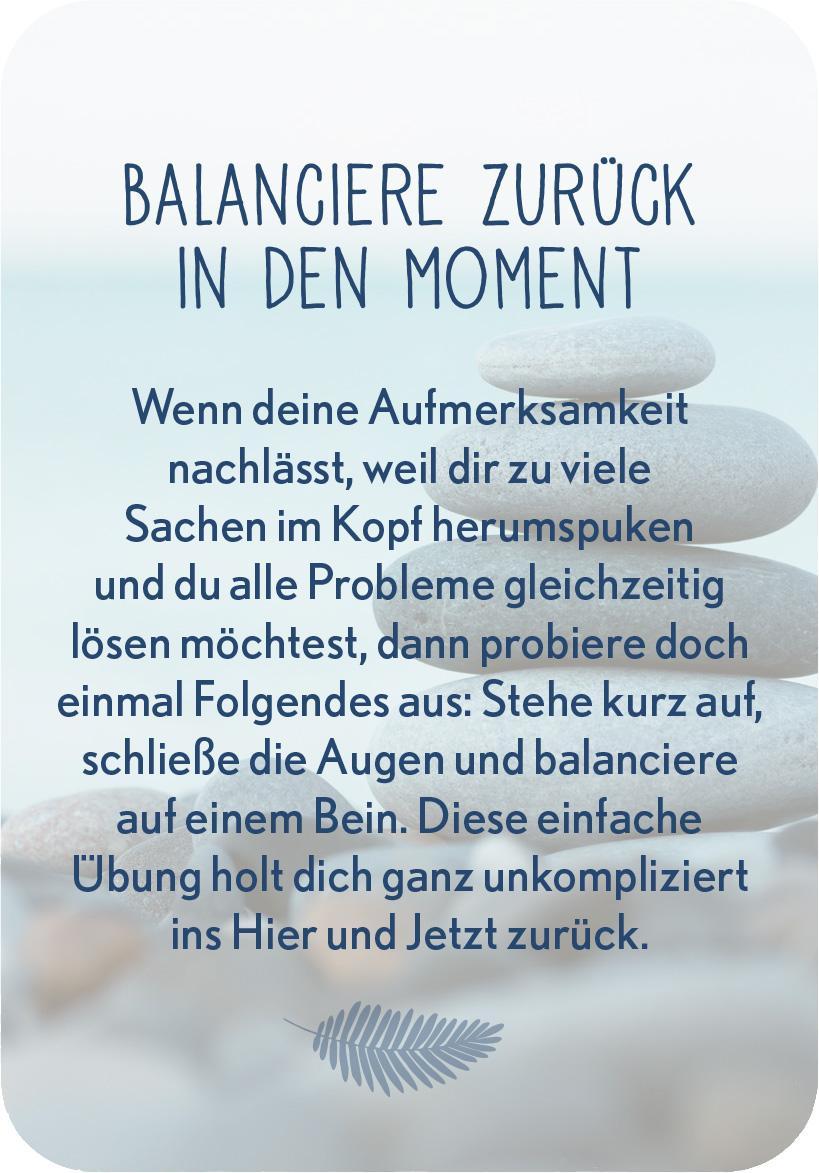 BALANCIERE ZURÜCK IN DEN MOMENT

Wenn deine Aufmerksamkeit nachlässt, weil dir zu viele Sachen im Kopf herumspuken und du alle Probleme gleichzeitig lösen möchtest, dann probiere doch einmal Folgendes aus: Stehe kurz auf, schließe die Augen und balanciere auf einem Bein. Diese einfache Übung holt dich ganz unkompliziert ins Hier und Jetzt zurück.